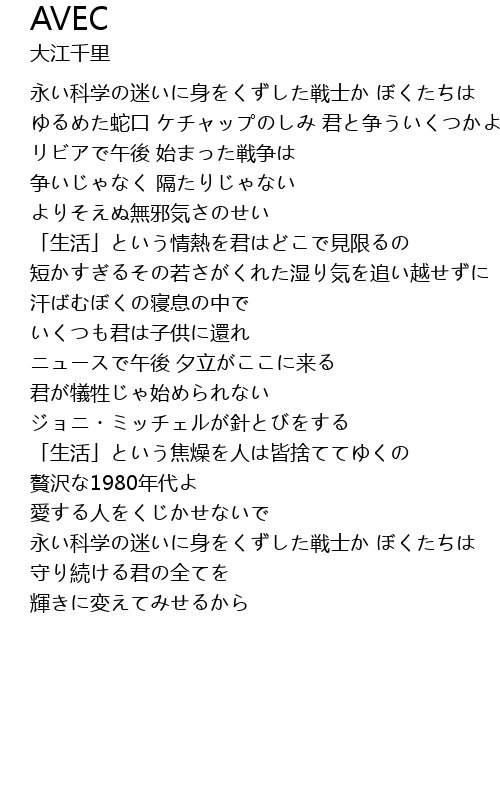 AVEC
大江千里

永い科学の迷いに身をくずした戦士か ぼくたちは
ゆるめた蛇口 ケチャップのしみ 君と争ういくつかよ
リビアで午後 始まった戦争は
争いじゃなく 隔たりじゃない
よりそえぬ無邪気さのせい
「生活」という情熱を君はどこで見限るの
短かすぎるその若さがくれた湿り気を追い越せずに
汗ばむぼくの寝息の中で
いくつも君は子供に還れ
ニュースで午後 夕立がここに来る
君が犠牲じゃ始められない
ジョニ・ミッチェルが針とびをする
「生活」という焦燥を人は皆捨ててゆくの
贅沢な1980年代よ
愛する人をくじかせないで
永い科学の迷いに身をくずした戦士か ぼくたちは
守り続ける君の全てを
輝きに変えてみせるから